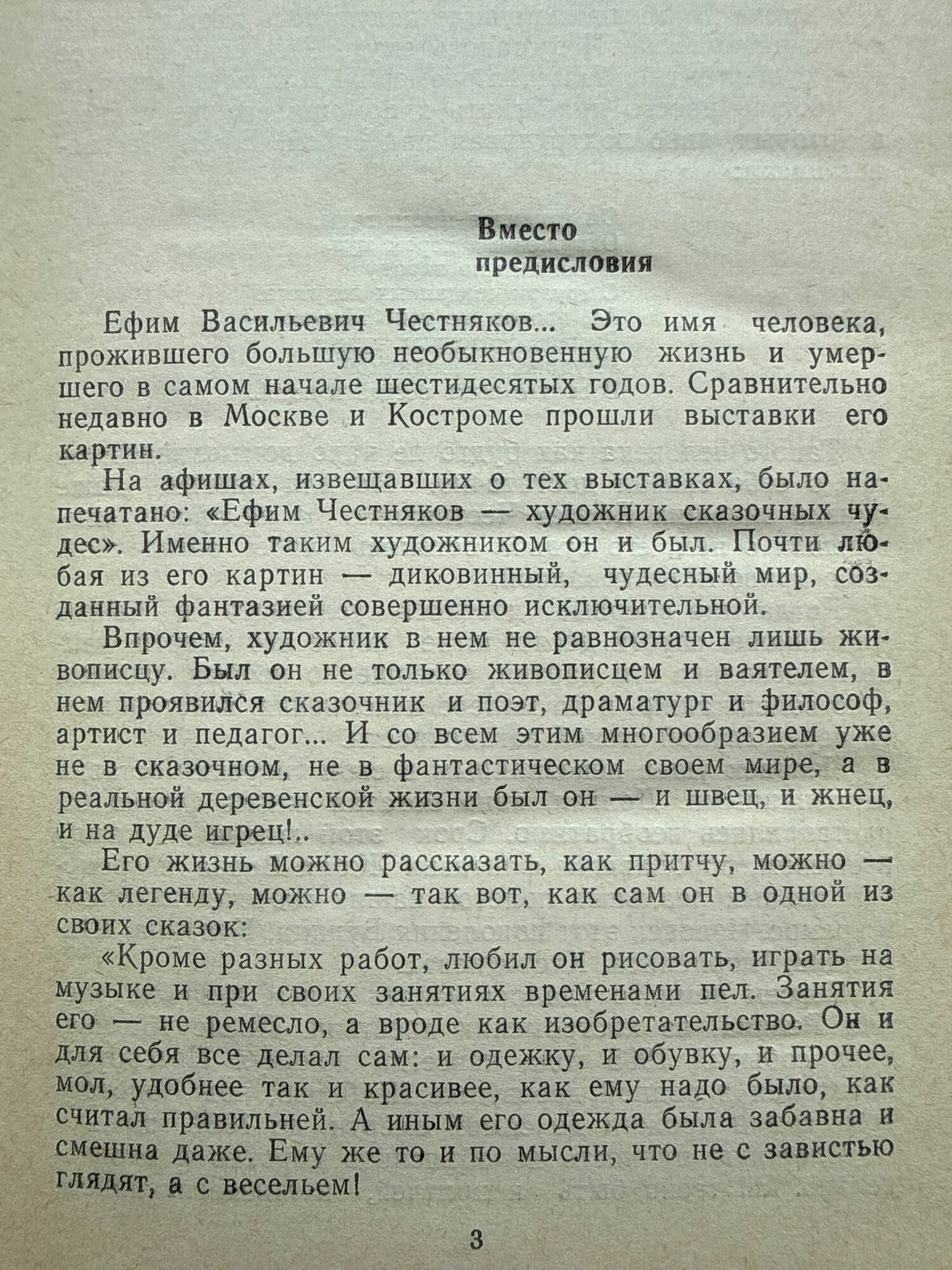 Вместо
предисловия

Ефим Васильевич Честняков... Это имя человека, прожившего большую необыкновенную жизнь и умершего в самом начале шестидесятых годов. Сравнительно недавно в Москве и Костроме прошли выставки его картин.

На афишах, извещавших о тех выставках, было напечатано: «Ефим Честняков — художник сказочных чудес». Именно таким художником он и был. Почти любая из его картин — диковинный, чудесный мир, созданный фантазией совершенно исключительной.

Впрочем, художник в нем не равнозначен лишь живописцу. Был он не только живописцем и ваятелем, в нем проявился сказочник и поэт, драматург и философ, артист и педагог... И со всем этим многообразием уже не в сказочном, не в фантастическом своем мире, а в реальной деревенской жизни был он — и швец, и жнец, и на дуде игрец!..

Его жизнь можно рассказать, как притчу, можно — как легенду, можно — так вот, как сам он в одной из своих сказок:

«Кроме разных работ, любил он рисовать, играть на музыке и при своих занятиях временами пел. Занятия его — не ремесло, а вроде как изобретательство. Он и для себя все делал сам: и одежку, и обувку, и прочее, мол, удобнее так и красивее, как ему надо было, как считал правильней. А иным его одежда была забавна и смешна даже. Ему же то и по мысли, что не с завистью глядят, а с весельем!

3